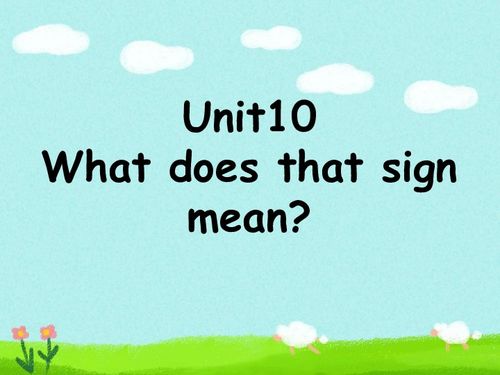 Unit10
What does that sign mean?